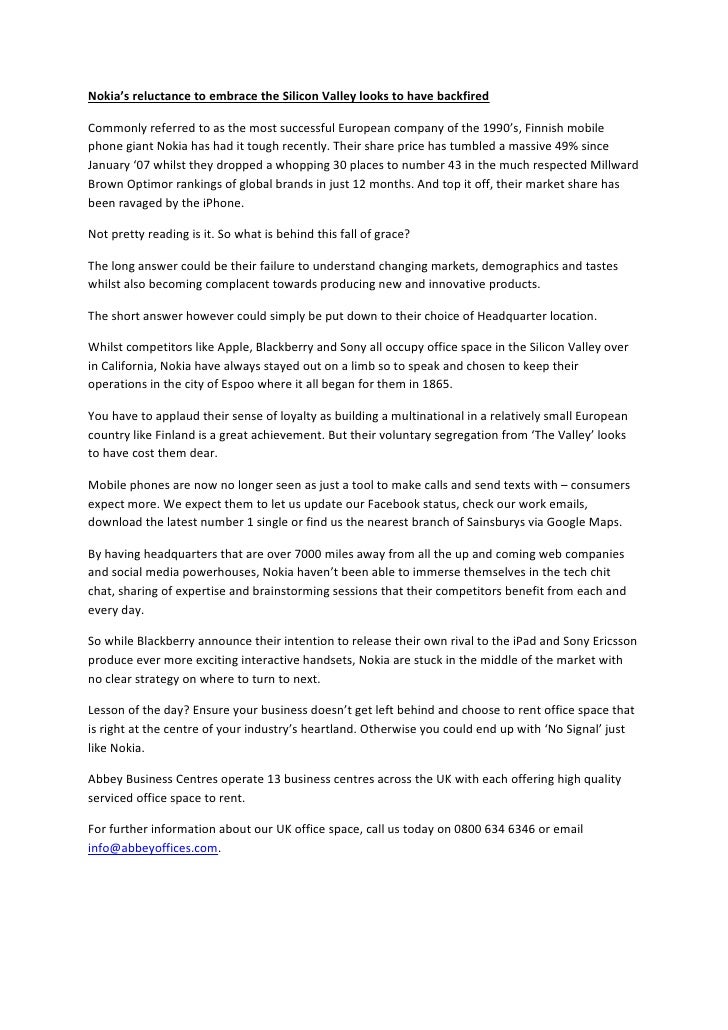 Nokia's reluctance to embrace the Silicon Valley looks to have backfired

Commonly referred to as the most successful European company of the 1990's, Finnish mobile phone giant Nokia has had it tough recently. Their share price has tumbled a massive 49% since January '07 whilst they dropped a whopping 30 places to number 43 in the much respected Millward Brown Optimor rankings of global brands in just 12 months. And top it off, their market share has been ravaged by the iPhone.

Not pretty reading is it. So what is behind this fall of grace?

The long answer could be their failure to understand changing markets, demographics and tastes whilst also becoming complacent towards producing new and innovative products.

The short answer however could simply be put down to their choice of Headquarter location.

Whilst competitors like Apple, Blackberry and Sony all occupy office space in the Silicon Valley over in California, Nokia have always stayed out on a limb so to speak and chosen to keep their operations in the city of Espoo where it all began for them in 1865.

You have to applaud their sense of loyalty as building a multinational in a relatively small European country like Finland is a great achievement. But their voluntary segregation from 'The Valley' looks to have cost them dear.

Mobile phones are now no longer seen as just a tool to make calls and send texts with – consumers expect more. We expect them to let us update our Facebook status, check our work emails, download the latest number 1 single or find us the nearest branch of Sainsburys via Google Maps.

By having headquarters that are over 7000 miles away from all the up and coming web companies and social media powerhouses, Nokia haven't been able to immerse themselves in the tech chit chat, sharing of expertise and brainstorming sessions that their competitors benefit from each and every day.

So while Blackberry announce their intention to release their own rival to the iPad and Sony Ericsson produce ever more exciting interactive handsets, Nokia are stuck in the middle of the market with no clear strategy on where to turn to next.

Lesson of the day? Ensure your business doesn't get left behind and choose to rent office space that is right at the centre of your industry's heartland. Otherwise you could end up with 'No Signal' just like Nokia.

Abbey Business Centres operate 13 business centres across the UK with each offering high quality serviced office space to rent.

For further information about our UK office space, call us today on 0800 634 6346 or email info@abbeyoffices.com.